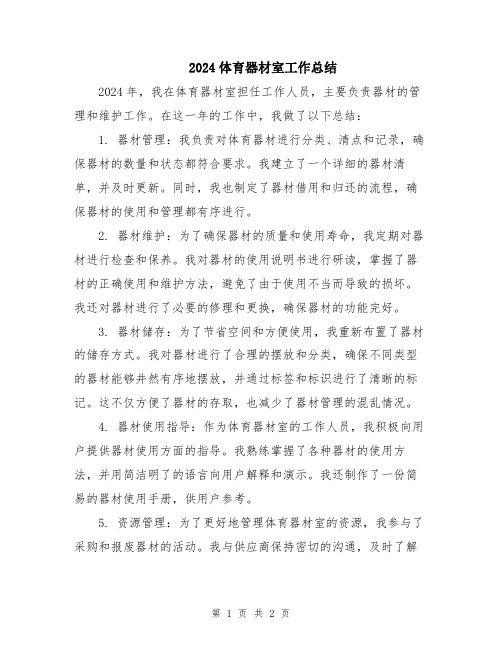 2024 体育器材室工作总结

2024 年，我在体育器材室担任工作人员，主要负责器材的管理和维护工作。在这一年的工作中，我做了以下总结：

1. 器材管理：我负责对体育器材进行分类、清点和记录，确保器材的数量和状态都符合要求。我建立了一个详细的器材清单，并及时更新。同时，我也制定了器材借用和归还的流程，确保器材的使用和管理都有序进行。

2. 器材维护：为了确保器材的质量和使用寿命，我定期对器材进行检查和保养。我对器材的使用说明书进行研读，掌握了器材的正确使用和维护方法，避免了由于使用不当而导致的损坏。我还对器材进行了必要的修理和更换，确保器材的功能完好。

3. 器材储存：为了节省空间和方便使用，我重新布置了器材的储存方式。我对器材进行了合理的摆放和分类，确保不同类型的器材能够井然有序地摆放，并通过标签和标识进行了清晰的标记。这不仅方便了器材的存取，也减少了器材管理的混乱情况。

4. 器材使用指导：作为体育器材室的工作人员，我积极向用户提供器材使用方面的指导。我熟练掌握了各种器材的使用方法，并用简洁明了的语言向用户解释和演示。我还制作了一份简易的器材使用手册，供用户参考。

5. 资源管理：为了更好地管理体育器材室的资源，我参与了采购和报废器材的活动。我与供应商保持密切的沟通，及时了解

第 1 页 共 2 页